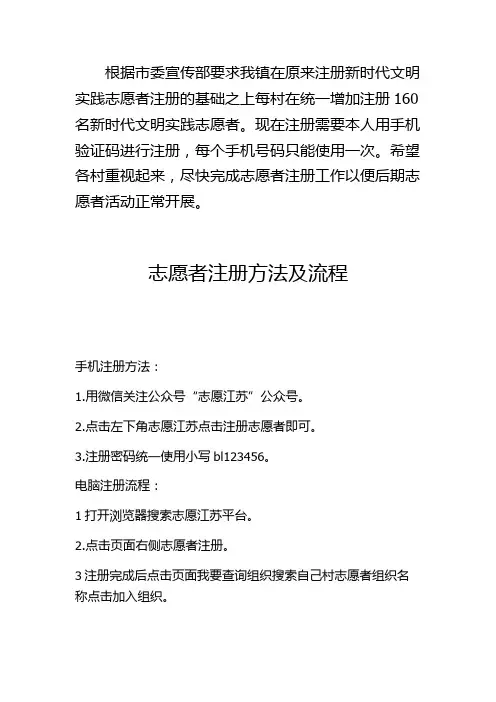 根据市委宣传部要求我镇在原来注册新时代文明实践志愿者注册的基础之上每村在统一增加注册 160 名新时代文明实践志愿者。现在注册需要本人用手机验证码进行注册，每个手机号码只能使用一次。希望各村重视起来，尽快完成志愿者注册工作以便后期志愿者活动正常开展。

志愿者注册方法及流程

手机注册方法：

1.用微信关注公众号“志愿江苏”公众号。

2.点击左下角志愿江苏点击注册志愿者即可。

3.注册密码统一使用小写 bl123456。

电脑注册流程：

1 打开浏览器搜索志愿江苏平台。

2.点击页面右侧志愿者注册。

3 注册完成后点击页面我要查询组织搜索自己村志愿者组织名称点击加入组织。